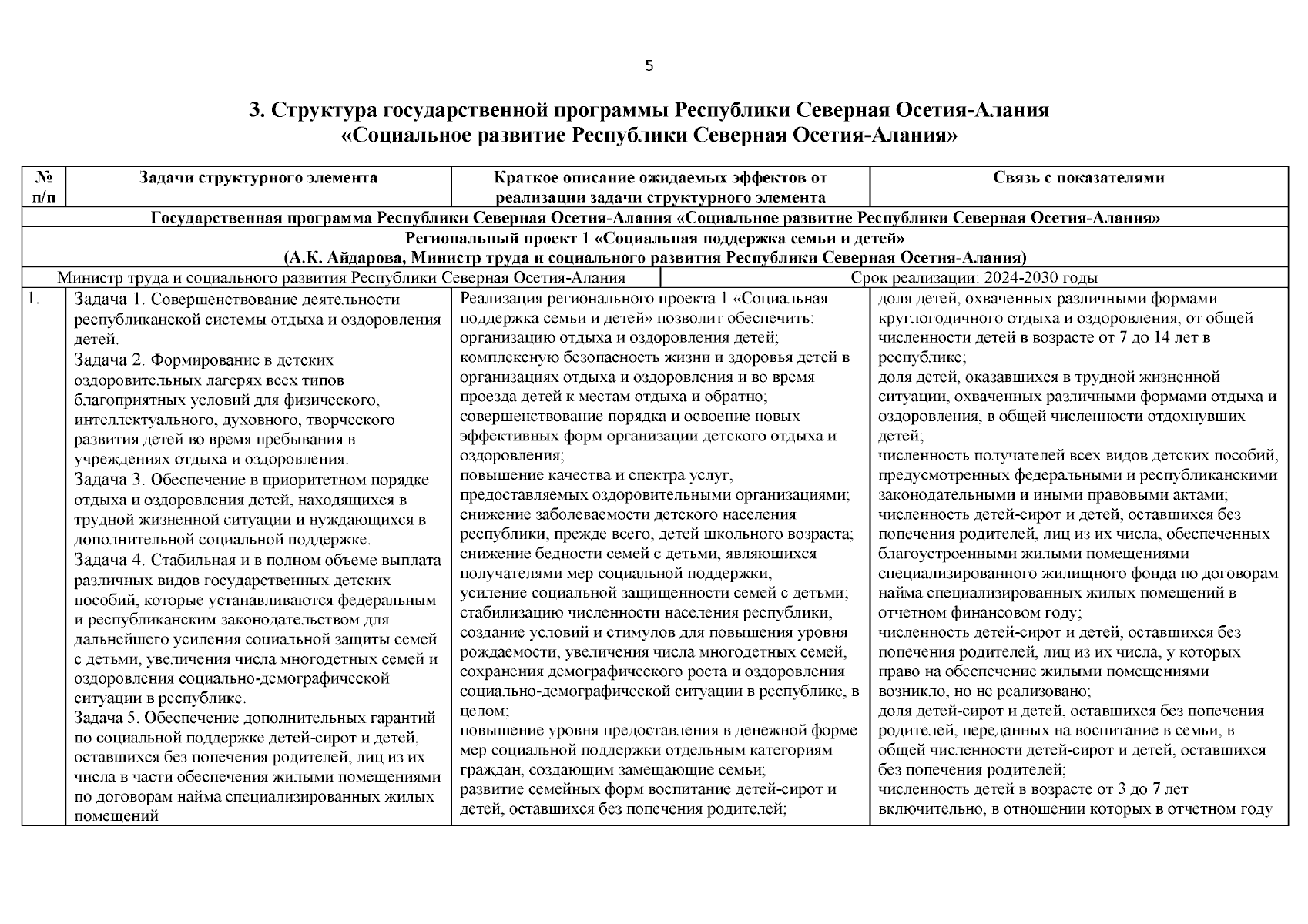 5

3. Структура государственной программы Республики Северная Осетия-Алания «Социальное развитие Республики Северная Осетия-Алания»

| № п/п | Задачи структурного элемента | Краткое описание ожидаемых эффектов от реализации задачи структурного элемента | Связь с показателями |
|---|---|---|---|
| Государственная программа Республики Северная Осетия-Алания «Социальное развитие Республики Северная Осетия-Алания» | | | |
| Региональный проект 1 «Социальная поддержка семьи и детей» (А.К. Айдарова, Министр труда и социального развития Республики Северная Осетия-Алания) | | | |
| Министр труда и социального развития Республики Северная Осетия-Алания | | Срок реализации: 2024-2030 годы | |
| 1. | Задача 1. Совершенствование деятельности республиканской системы отдыха и оздоровления детей. Задача 2. Формирование в детских оздоровительных лагерях всех типов благоприятных условий для физического, интеллектуального, духовного, творческого развития детей во время пребывания в учреждениях отдыха и оздоровления. Задача 3. Обеспечение в приоритетном порядке отдыха и оздоровления детей, находящихся в трудной жизненной ситуации и нуждающихся в дополнительной социальной поддержке. Задача 4. Стабильная и в полном объеме выплата различных видов государственных детских пособий, которые устанавливаются федеральным и республиканским законодательством для дальнейшего усиления социальной защиты семей с детьми, увеличения числа многодетных семей и оздоровления социально-демографической ситуации в республике. Задача 5. Обеспечение дополнительных гарантий по социальной поддержке детей-сирот и детей, оставшихся без попечения родителей, лиц из их числа в части обеспечения жилыми помещениями по договорам найма специализированных жилых помещений | Реализация регионального проекта 1 «Социальная поддержка семьи и детей» позволит обеспечить: организацию отдыха и оздоровления детей; комплексную безопасность жизни и здоровья детей в организациях отдыха и оздоровления и во время проезда детей к местам отдыха и обратно; совершенствование порядка и освоение новых эффективных форм организации детского отдыха и оздоровления; повышение качества и спектра услуг, предоставляемых оздоровительными организациями; снижение заболеваемости детского населения республики, прежде всего, детей школьного возраста; снижение бедности семей с детьми, являющихся получателями мер социальной поддержки; усиление социальной защищенности семей с детьми; стабилизацию численности населения республики, создание условий и стимулов для повышения уровня рождаемости, увеличения числа многодетных семей, сохранения демографического роста и оздоровления социально-демографической ситуации в республике, в целом; повышение уровня предоставления в денежной форме мер социальной поддержки отдельным категориям граждан, создающим замещающие семьи; развитие семейных форм воспитание детей-сирот и детей, оставшихся без попечения родителей; | доля детей, охваченных различными формами круглогодичного отдыха и оздоровления, от общей численности детей в возрасте от 7 до 14 лет в республике; доля детей, оказавшихся в трудной жизненной ситуации, охваченных различными формами отдыха и оздоровления, в общей численности отдохнувших детей; численность получателей всех видов детских пособий, предусмотренных федеральными и республиканскими законодательными и иными правовыми актами; численность детей-сирот и детей, оставшихся без попечения родителей, лиц из их числа, обеспеченных благоустроенными жилыми помещениями специализированного жилищного фонда по договорам найма специализированных жилых помещений в отчетном финансовом году; численность детей-сирот и детей, оставшихся без попечения родителей, лиц из их числа, у которых право на обеспечение жилыми помещениями возникло, но не реализовано; доля детей-сирот и детей, оставшихся без попечения родителей, переданных на воспитание в семьи, в общей численности детей-сирот и детей, оставшихся без попечения родителей; численность детей в возрасте от 3 до 7 лет включительно, в отношении которых в отчетном году |